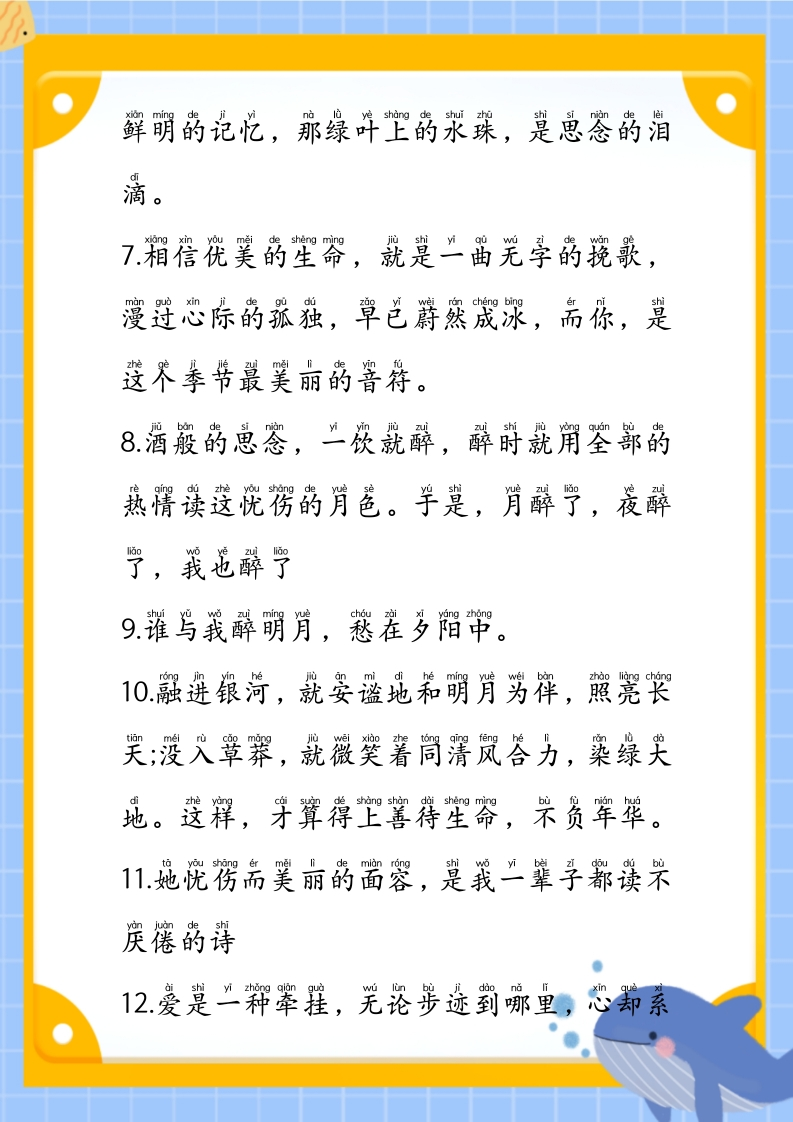 鲜明的记忆，那绿叶上的水珠，是思念的泪滴。

7.相信优美的生命，就是一曲无字的挽歌，漫过心际的孤独，早已蔚然成冰，而你，是这个季节最美丽的音符。

8.酒般的思念，一饮就醉，醉时就用全部的热情读这忧伤的月色。于是，月醉了，夜醉了，我也醉了

9.谁与我醉明月，愁在夕阳中。

10.融进银河，就安谧地和明月为伴，照亮长天;没入草莽，就微笑着同清风合力，染绿大地。这样，才算得上善待生命，不负年华。

11.她忧伤而美丽的面容，是我一辈子都读不厌倦的诗

12.爱是一种牵挂，无论步迹到哪里，心却系